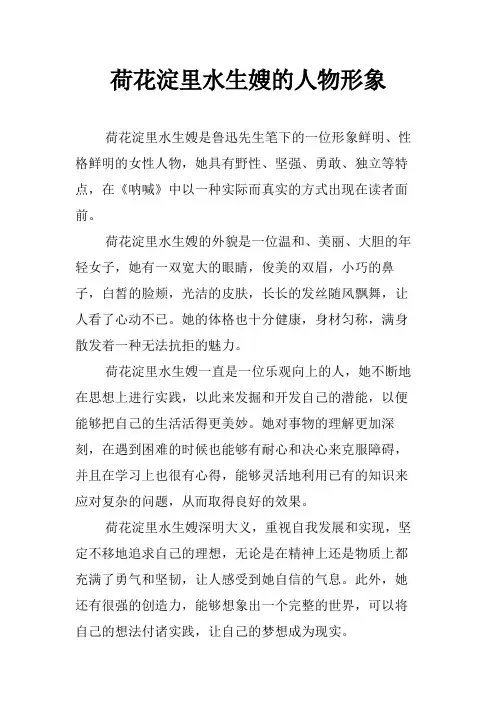 荷花淀里水生嫂的人物形象

荷花淀里水生嫂是鲁迅先生笔下的一位形象鲜明、性格鲜明的女性人物，她具有野性、坚强、勇敢、独立等特点，在《呐喊》中以一种实际而真实的方式出现在读者面前。

荷花淀里水生嫂的外貌是一位温和、美丽、大胆的年轻女子，她有一双宽大的眼睛，俊美的双眉，小巧的鼻子，白皙的脸颊，光洁的皮肤，长长的发丝随风飘舞，让人看了心动不已。她的体格也十分健康，身材匀称，满身散发着一种无法抗拒的魅力。

荷花淀里水生嫂一直是一位乐观向上的人，她不断地在思想上进行实践，以此来发掘和开发自己的潜能，以便能够把自己的生活活得更美妙。她对事物的理解更加深刻，在遇到困难的时候也能够有耐心和决心来克服障碍，并且在学习上也很有心得，能够灵活地利用已有的知识来应对复杂的问题，从而取得良好的效果。

荷花淀里水生嫂深明大义，重视自我发展和实现，坚定不移地追求自己的理想，无论是在精神上还是物质上都充满了勇气和坚韧，让人感受到她自信的气息。此外，她还有很强的创造力，能够想象出一个完整的世界，可以将自己的想法付诸实践，让自己的梦想成为现实。